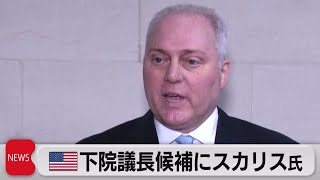 NEWS

下院議長候補にスカリス氏